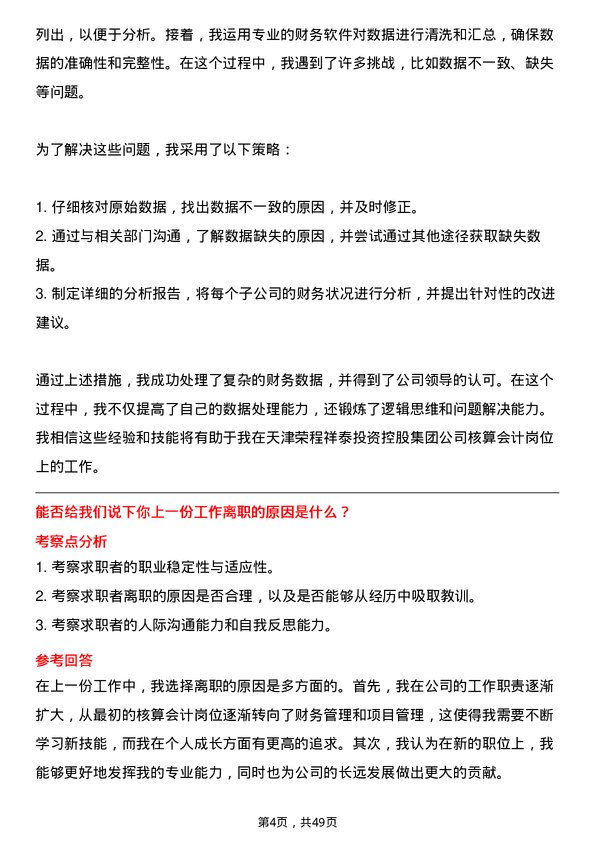 列出，以便于分析。接着，我运用专业的财务软件对数据进行清洗和汇总，确保数据的准确性和完整性。在这个过程中，我遇到了许多挑战，比如数据不一致、缺失等问题。

为了解决这些问题，我采用了以下策略：

1. 仔细核对原始数据，找出数据不一致的原因，并及时修正。
2. 通过与相关部门沟通，了解数据缺失的原因，并尝试通过其他途径获取缺失数据。
3. 制定详细的分析报告，将每个子公司的财务状况进行分析，并提出针对性的改进建议。

通过上述措施，我成功处理了复杂的财务数据，并得到了公司领导的认可。在这个过程中，我不仅提高了自己的数据处理能力，还锻炼了逻辑思维和问题解决能力。我相信这些经验和技能将有助于我在天津荣程祥泰投资控股集团公司核算会计岗位上的工作。

能否给我们说下你上一份工作离职的原因是什么？

考察点分析

1. 考察求职者的职业稳定性与适应性。
2. 考察求职者离职的原因是否合理，以及是否能够从经历中吸取教训。
3. 考察求职者的人际沟通能力和自我反思能力。

参考回答

在上一份工作中，我选择离职的原因是多方面的。首先，我在公司的工作职责逐渐扩大，从最初的核算会计岗位逐渐转向了财务管理和项目管理，这使得我需要不断学习新技能，而我在个人成长方面有更高的追求。其次，我认为在新的职位上，我能够更好地发挥我的专业能力，同时也为公司的长远发展做出更大的贡献。

第4页，共49页